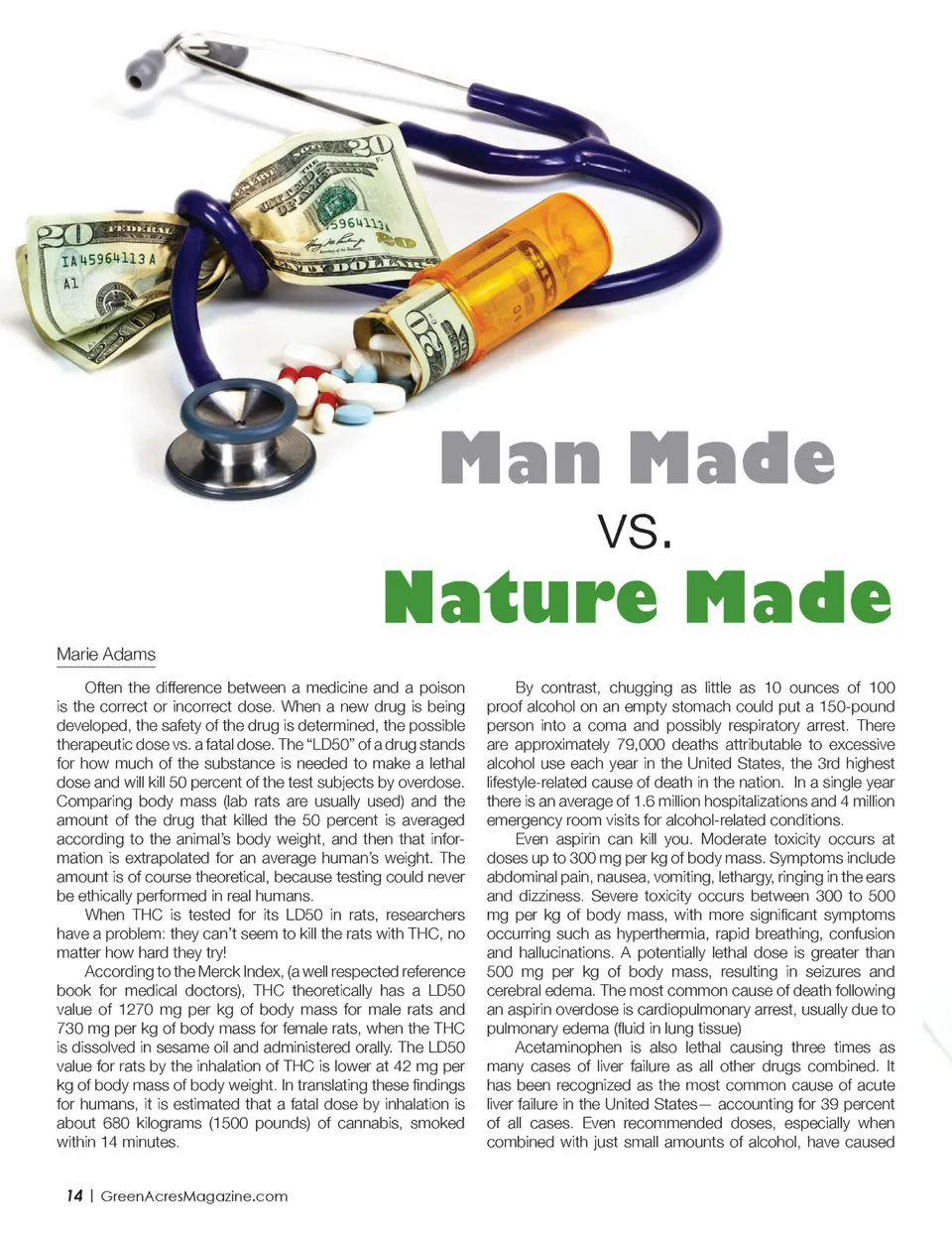 Man Made

VS.

Nature Made

Marie Adams

Often the difference between a medicine and a poison is the correct or incorrect dose. When a new drug is being developed, the safety of the drug is determined, the possible therapeutic dose vs. a fatal dose. The "LD50" of a drug stands for how much of the substance is needed to make a lethal dose and will kill 50 percent of the test subjects by overdose. Comparing body mass (lab rats are usually used) and the amount of the drug that killed the 50 percent is averaged according to the animal's body weight, and then that information is extrapolated for an average human's weight. The amount is of course theoretical, because testing could never be ethically performed in real humans.

When THC is tested for its LD50 in rats, researchers have a problem: they can't seem to kill the rats with THC, no matter how hard they try!

According to the Merck Index, (a well respected reference book for medical doctors), THC theoretically has a LD50 value of 1270 mg per kg of body mass for male rats and 730 mg per kg of body mass for female rats, when the THC is dissolved in sesame oil and administered orally. The LD50 value for rats by the inhalation of THC is lower at 42 mg per kg of body mass of body weight. In translating these findings for humans, it is estimated that a fatal dose by inhalation is about 680 kilograms (1500 pounds) of cannabis, smoked within 14 minutes.

By contrast, chugging as little as 10 ounces of 100 proof alcohol on an empty stomach could put a 150-pound person into a coma and possibly respiratory arrest. There are approximately 79,000 deaths attributable to excessive alcohol use each year in the United States, the 3rd highest lifestyle-related cause of death in the nation. In a single year there is an average of 1.6 million hospitalizations and 4 million emergency room visits for alcohol-related conditions.

Even aspirin can kill you. Moderate toxicity occurs at doses up to 300 mg per kg of body mass. Symptoms include abdominal pain, nausea, vomiting, lethargy, ringing in the ears and dizziness. Severe toxicity occurs between 300 to 500 mg per kg of body mass, with more significant symptoms occurring such as hyperthermia, rapid breathing, confusion and hallucinations. A potentially lethal dose is greater than 500 mg per kg of body mass, resulting in seizures and cerebral edema. The most common cause of death following an aspirin overdose is cardiopulmonary arrest, usually due to pulmonary edema (fluid in lung tissue)

Acetaminophen is also lethal causing three times as many cases of liver failure as all other drugs combined. It has been recognized as the most common cause of acute liver failure in the United States— accounting for 39 percent of all cases. Even recommended doses, especially when combined with just small amounts of alcohol, have caused

14 | GreenAcresMagazine.com